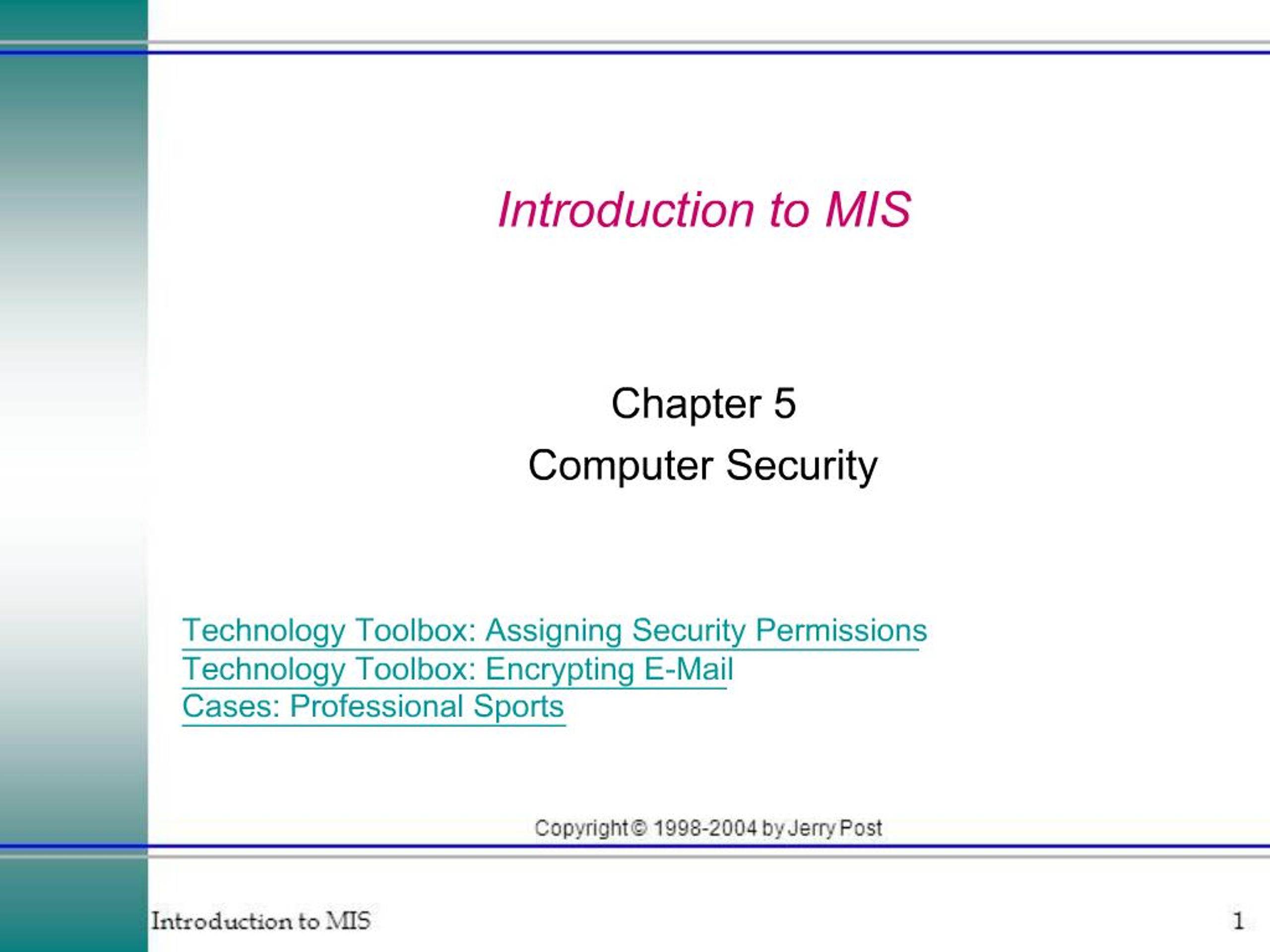 Introduction to MIS

Chapter 5
Computer Security

Technology Toolbox: Assigning Security Permissions
Technology Toolbox: Encrypting E-Mail
Cases: Professional Sports

Copyright © 1998-2004 by Jerry Post

Introduction to MIS

1